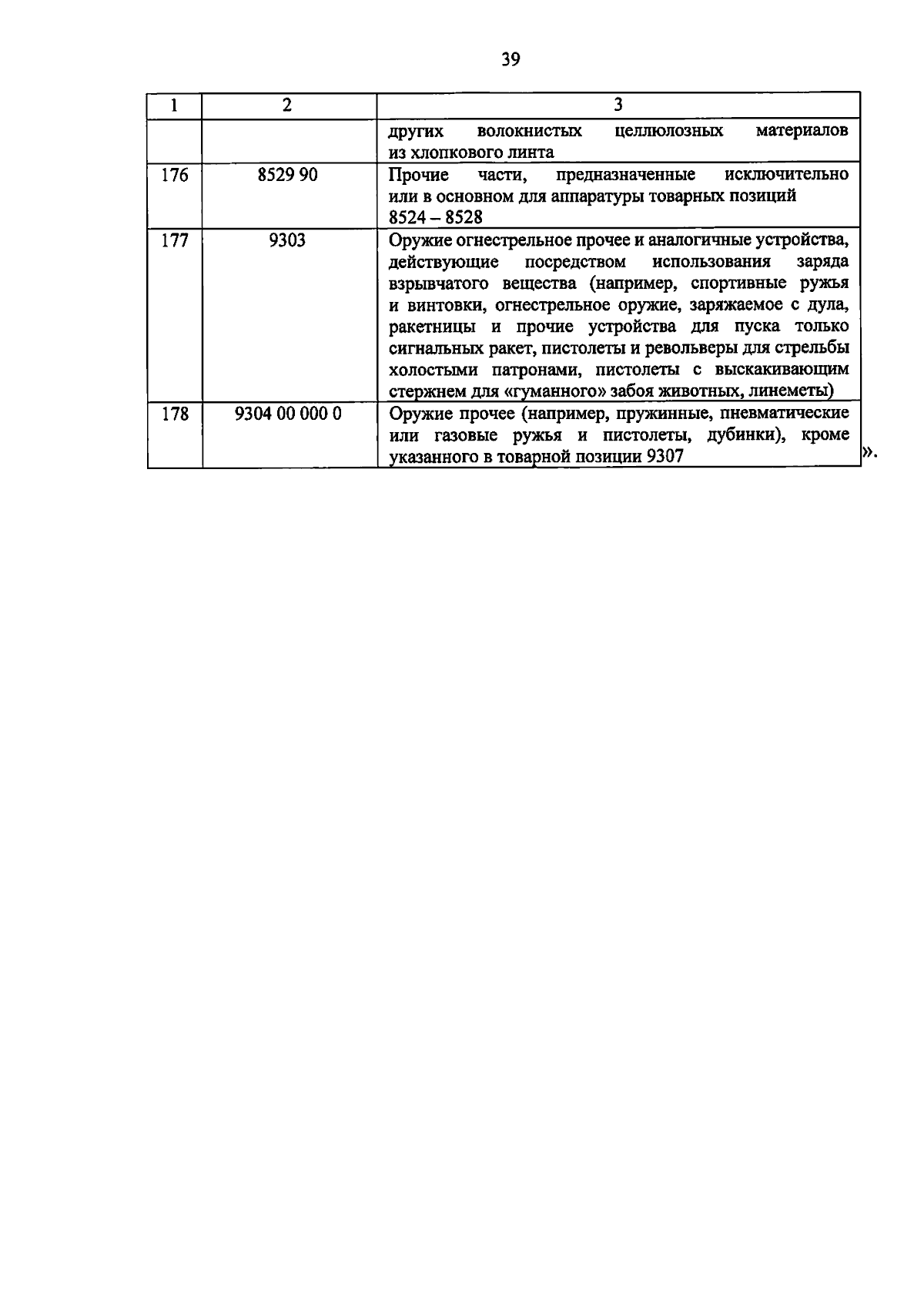 39

| 1 | 2 | 3 |
|---|---|---|
| | | других волокнистых целлюлозных материалов из хлопкового линта |
| 176 | 8529 90 | Прочие части, предназначенные исключительно или в основном для аппаратуры товарных позиций 8524 – 8528 |
| 177 | 9303 | Оружие огнестрельное прочее и аналогичные устройства, действующие посредством использования заряда взрывчатого вещества (например, спортивные ружья и винтовки, огнестрельное оружие, заряжаемое с дула, ракетницы и прочие устройства для пуска только сигнальных ракет, пистолеты и револьверы для стрельбы холостыми патронами, пистолеты с выскакивающим стержнем для «гуманного» забоя животных, линеметы) |
| 178 | 9304 00 000 0 | Оружие прочее (например, пружинные, пневматические или газовые ружья и пистолеты, дубинки), кроме указанного в товарной позиции 9307 |

».